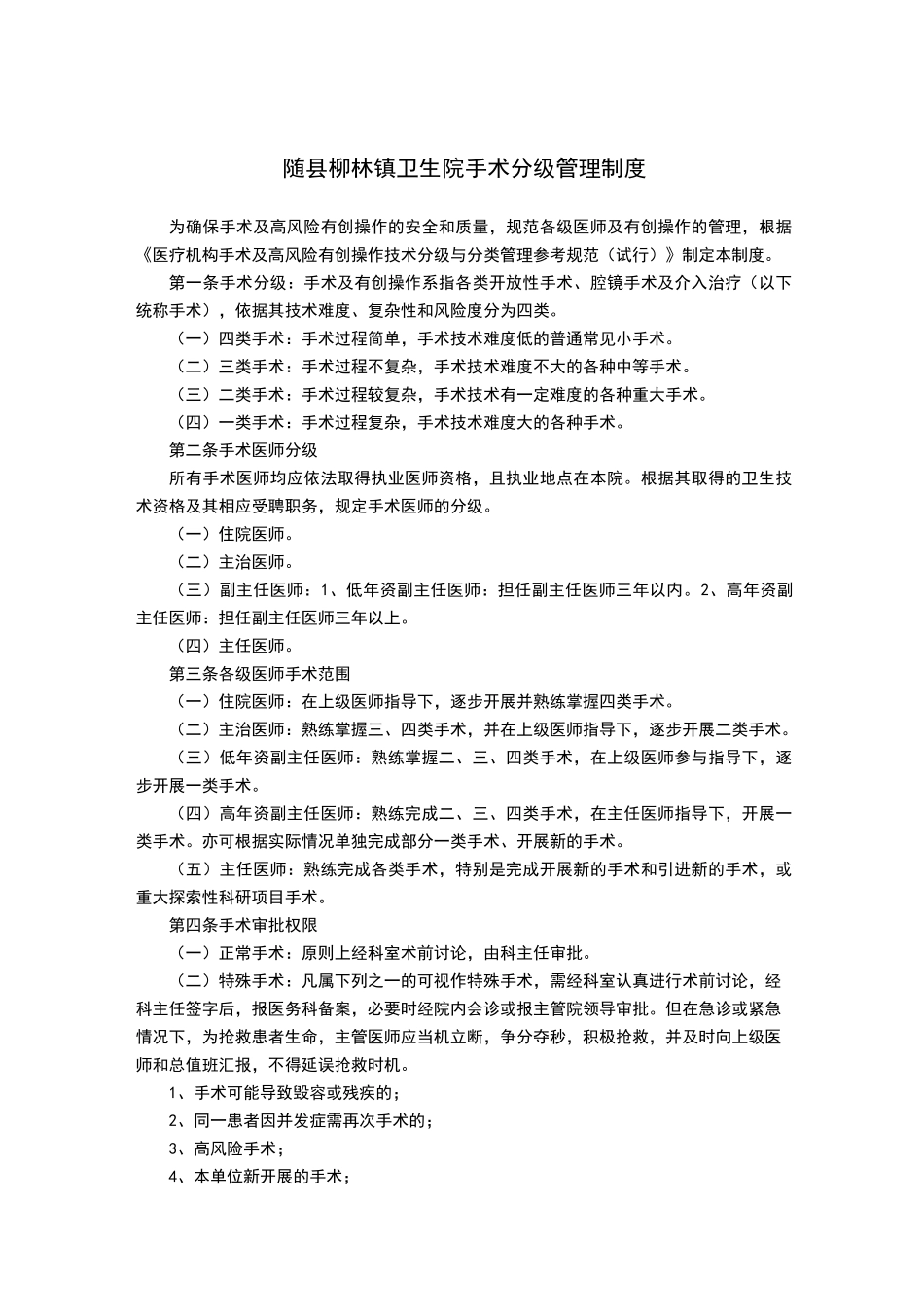 随县柳林镇卫生院手术分级管理制度

为确保手术及高风险有创操作的安全和质量，规范各级医师及有创操作的管理，根据《医疗机构手术及高风险有创操作技术分级与分类管理参考规范（试行）》制定本制度。

第一条手术分级：手术及有创操作系指各类开放性手术、腔镜手术及介入治疗（以下统称手术），依据其技术难度、复杂性和风险度分为四类。

（一）四类手术：手术过程简单，手术技术难度低的普通常见小手术。

（二）三类手术：手术过程不复杂，手术技术难度不大的各种中等手术。

（三）二类手术：手术过程较复杂，手术技术有一定难度的各种重大手术。

（四）一类手术：手术过程复杂，手术技术难度大的各种手术。

第二条手术医师分级

所有手术医师均应依法取得执业医师资格，且执业地点在本院。根据其取得的卫生技术资格及其相应受聘职务，规定手术医师的分级。

（一）住院医师。

（二）主治医师。

（三）副主任医师：1、低年资副主任医师：担任副主任医师三年以内。2、高年资副主任医师：担任副主任医师三年以上。

（四）主任医师。

第三条各级医师手术范围

（一）住院医师：在上级医师指导下，逐步开展并熟练掌握四类手术。

（二）主治医师：熟练掌握三、四类手术，并在上级医师指导下，逐步开展二类手术。

（三）低年资副主任医师：熟练掌握二、三、四类手术，在上级医师参与指导下，逐步开展一类手术。

（四）高年资副主任医师：熟练完成二、三、四类手术，在主任医师指导下，开展一类手术。亦可根据实际情况单独完成部分一类手术、开展新的手术。

（五）主任医师：熟练完成各类手术，特别是完成开展新的手术和引进新的手术，或重大探索性科研项目手术。

第四条手术审批权限

（一）正常手术：原则上经科室术前讨论，由科主任审批。

（二）特殊手术：凡属下列之一的可视作特殊手术，需经科室认真进行术前讨论，经科主任签字后，报医务科备案，必要时经院内会诊或报主管院领导审批。但在急诊或紧急情况下，为抢救患者生命，主管医师应当机立断，争分夺秒，积极抢救，并及时向上级医师和总值班汇报，不得延误抢救时机。

1、手术可能导致毁容或残疾的；

2、同一患者因并发症需再次手术的；

3、高风险手术；

4、本单位新开展的手术；